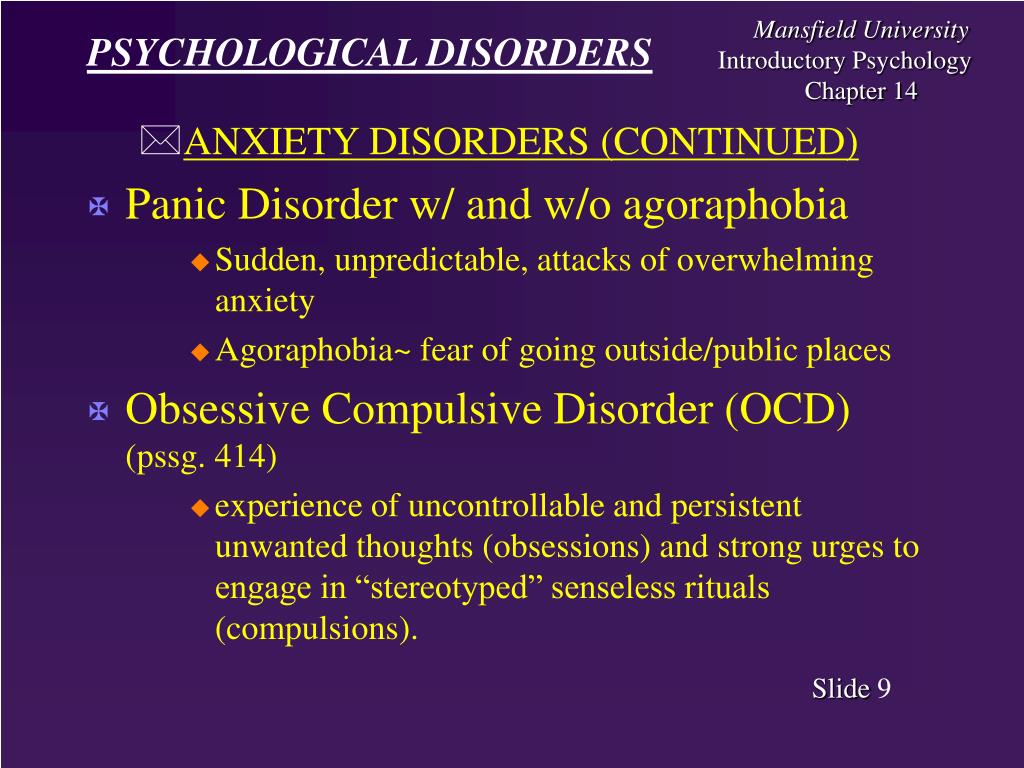 PSYCHOLOGICAL DISORDERS

Mansfield University
Introductory Psychology
Chapter 14

ANXIETY DISORDERS (CONTINUED)

Panic Disorder w/ and w/o agoraphobia

Sudden, unpredictable, attacks of overwhelming anxiety

Agoraphobia~ fear of going outside/public places

Obsessive Compulsive Disorder (OCD) (pssg. 414)

experience of uncontrollable and persistent unwanted thoughts (obsessions) and strong urges to engage in “stereotyped” senseless rituals (compulsions).

Slide 9